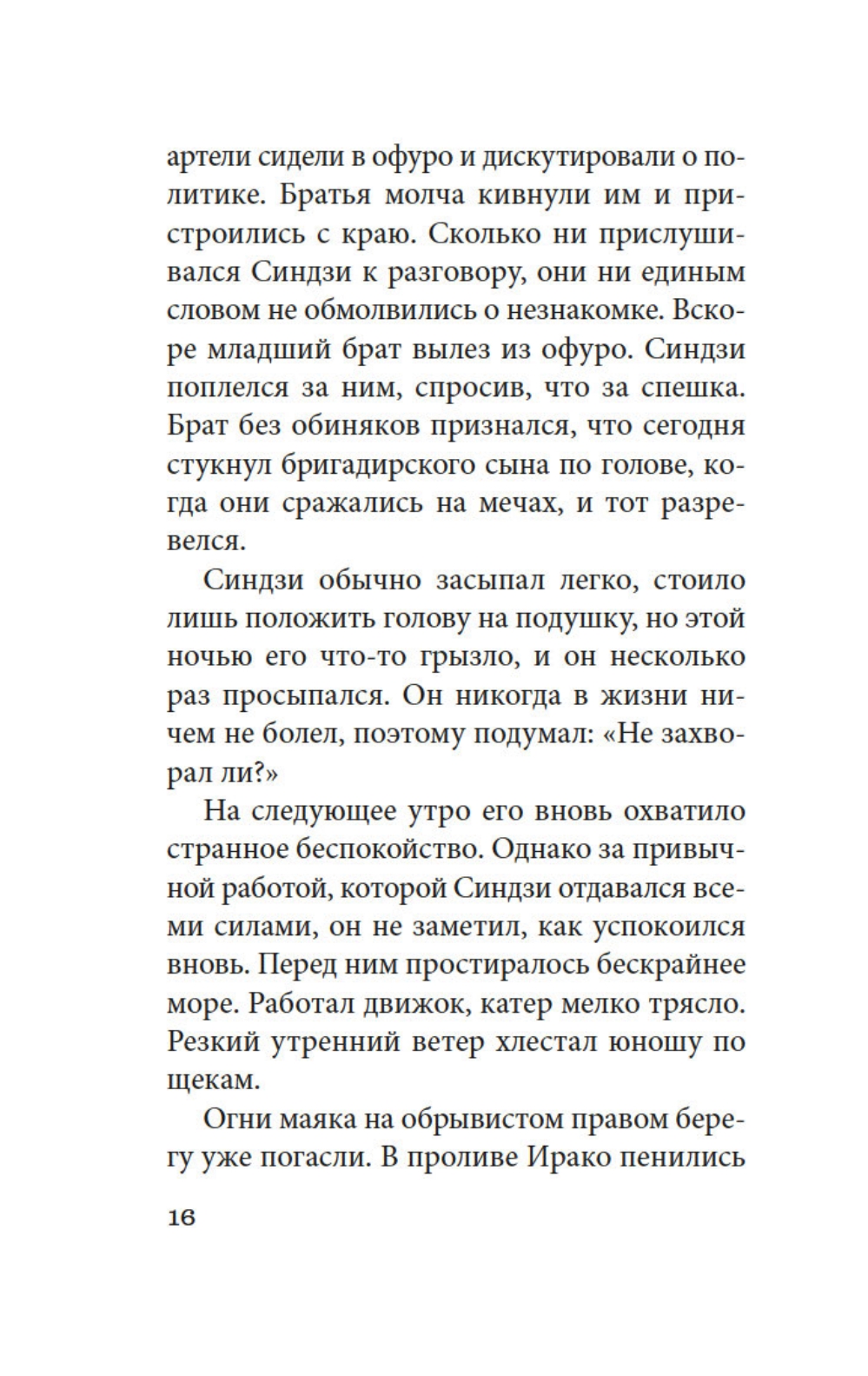 артели сидели в офуро и дискутировали о политике. Братья молча кивнули им и пристроились с краю. Сколько ни прислушивался Синдзи к разговору, они ни единым словом не обмолвились о незнакомке. Вскоре младший брат вылез из офуро. Синдзи поплелся за ним, спросив, что за спешка. Брат без обиняков признался, что сегодня стукнул бригадирского сына по голове, когда они сражались на мечах, и тот разревелся.

Синдзи обычно засыпал легко, стоило лишь положить голову на подушку, но этой ночью его что-то грызло, и он несколько раз просыпался. Он никогда в жизни ничем не болел, поэтому подумал: «Не захворал ли?»

На следующее утро его вновь охватило странное беспокойство. Однако за привычной работой, которой Синдзи отдавался всеми силами, он не заметил, как успокоился вновь. Перед ним простиралось бескрайнее море. Работал движок, катер мелко трясло. Резкий утренний ветер хлестал юношу по щекам.

Огни маяка на обрывистом правом берегу уже погасли. В проливе Ирако пенились

16